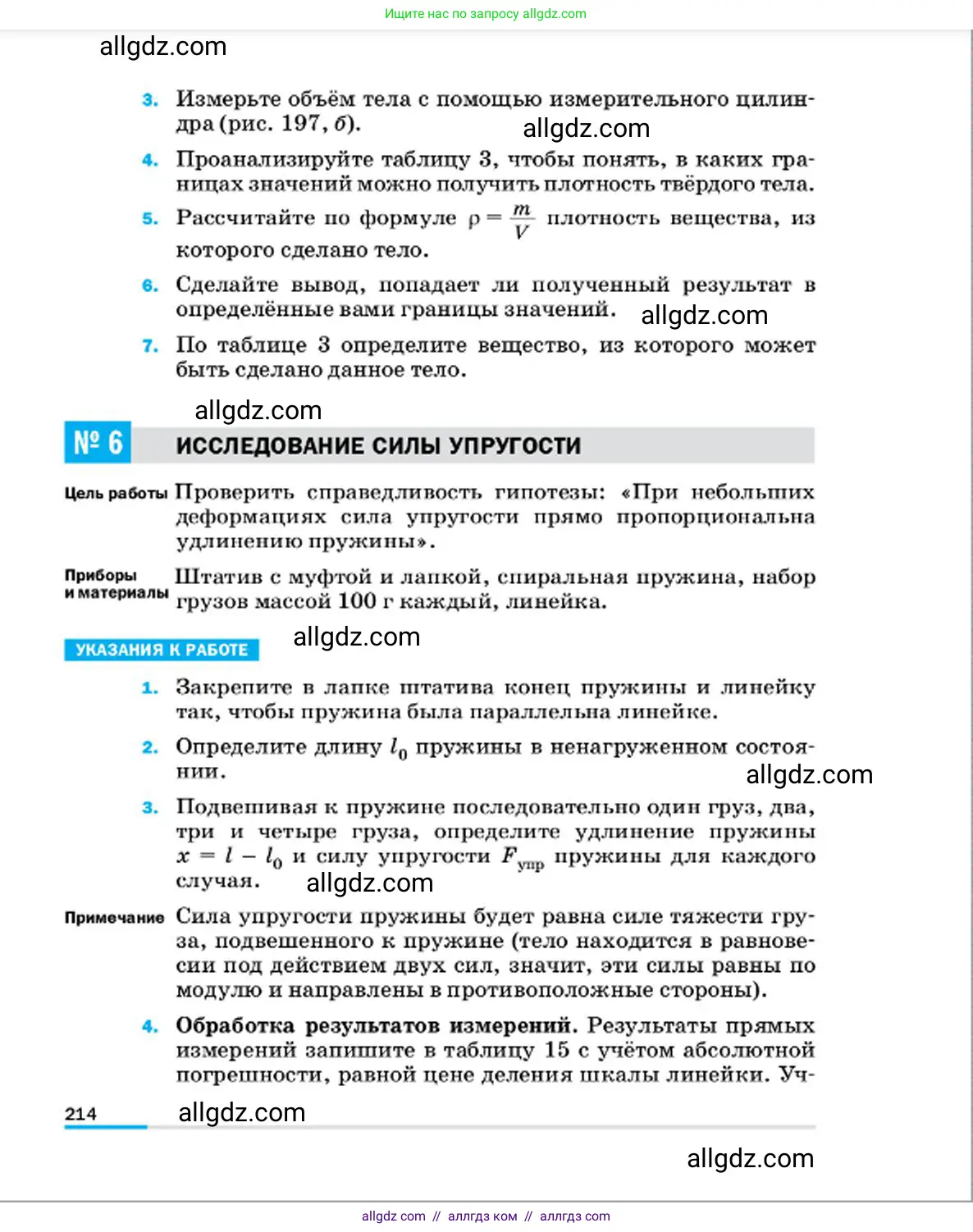 Ищите нас по запросу allgdz.com

allgdz.com

3. Измерьте объём тела с помощью измерительного цилиндра (рис. 197, б).

allgdz.com

4. Проанализируйте таблицу 3, чтобы понять, в каких границах значений можно получить плотность твёрдого тела.

5. Рассчитайте по формуле $\rho = \frac{m}{V}$ плотность вещества, из которого сделано тело.

6. Сделайте вывод, попадает ли полученный результат в определённые вами границы значений.

allgdz.com

7. По таблице 3 определите вещество, из которого может быть сделано данное тело.

allgdz.com

№ 6 ИССЛЕДОВАНИЕ СИЛЫ УПРУГОСТИ

Цель работы Проверить справедливость гипотезы: «При небольших деформациях сила упругости прямо пропорциональна удлинению пружины».

Приборы и материалы Штатив с муфтой и лапкой, спиральная пружина, набор грузов массой 100 г каждый, линейка.

УКАЗАНИЯ К РАБОТЕ

allgdz.com

1. Закрепите в лапке штатива конец пружины и линейку так, чтобы пружина была параллельна линейке.

2. Определите длину $l_0$ пружины в ненагруженном состоянии.

allgdz.com

3. Подвешивая к пружине последовательно один груз, два, три и четыре груза, определите удлинение пружины $x = l - l_0$ и силу упругости $F_{упр}$ пружины для каждого случая.

allgdz.com

Примечание Сила упругости пружины будет равна силе тяжести груза, подвешенного к пружине (тело находится в равновесии под действием двух сил, значит, эти силы равны по модулю и направлены в противоположные стороны).

4. Обработка результатов измерений. Результаты прямых измерений запишите в таблицу 15 с учётом абсолютной погрешности, равной цене деления шкалы линейки. Уч-

214

allgdz.com

allgdz.com

allgdz com // аллгдз ком // аллгдз com